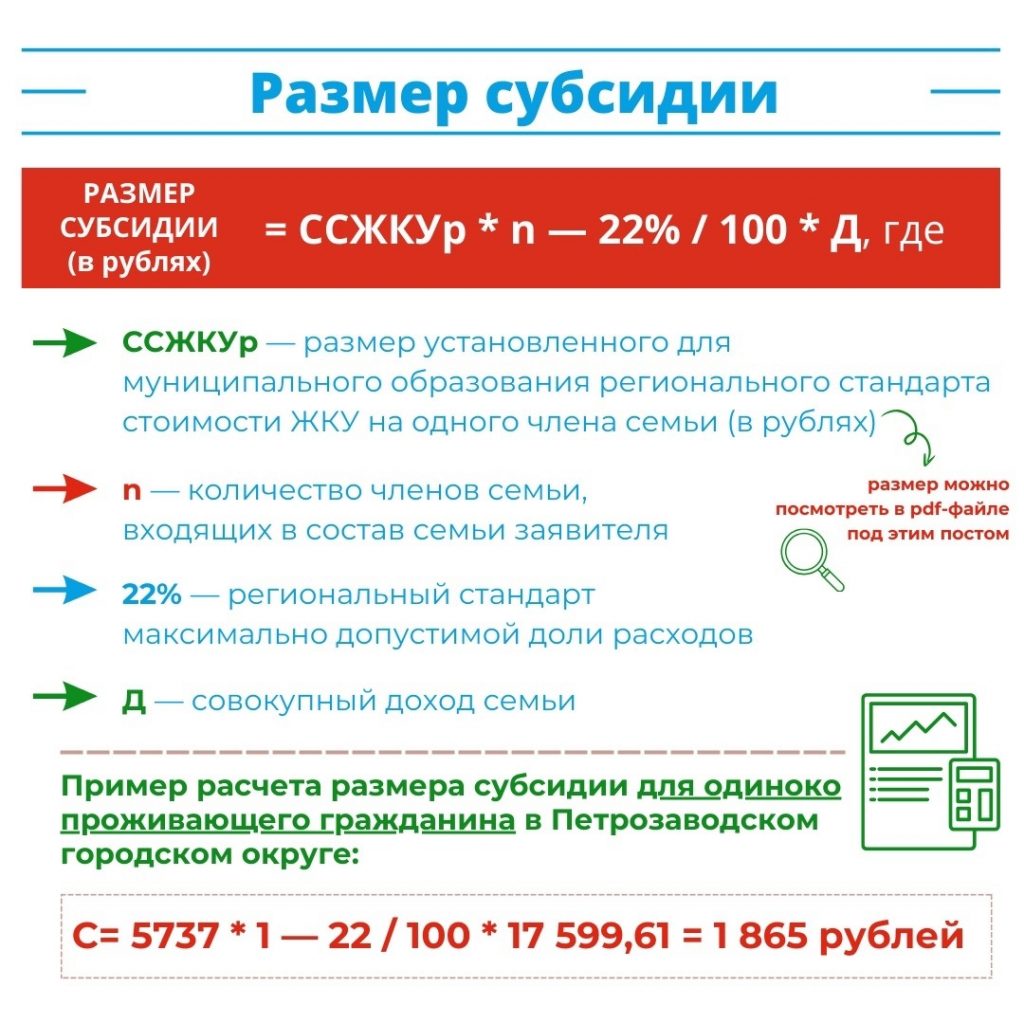 Размер субсидии

РАЗМЕР СУБСИДИИ (в рублях) = ССЖКУр * n — 22% / 100 * Д, где

ССЖКУр — размер установленного для муниципального образования регионального стандарта стоимости ЖКУ на одного члена семьи (в рублях)

размер можно посмотреть в pdf-файле под этим постом

n — количество членов семьи, входящих в состав семьи заявителя

22% — региональный стандарт максимально допустимой доли расходов

Д — совокупный доход семьи

Пример расчета размера субсидии для одиноко проживающего гражданина в Петрозаводском городском округе:

С= 5737 * 1 — 22 / 100 * 17 599,61 = 1 865 рублей